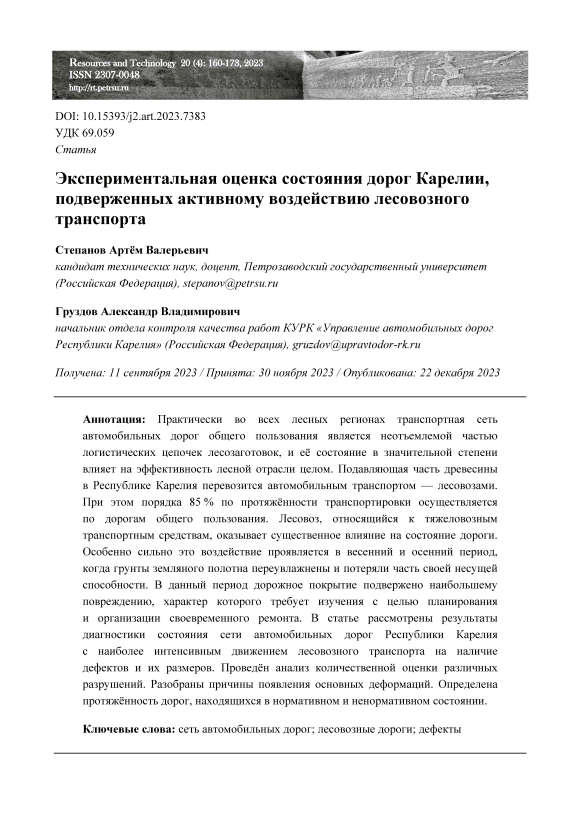 Resources and Technology 20 (4): 160-178, 2023
ISSN 2307-0048
http://rt.petrsu.ru

DOI: 10.15393/j2.art.2023.7383
УДК 69.059
Статья

Экспериментальная оценка состояния дорог Карелии, подверженных активному воздействию лесовозного транспорта

Степанов Артём Валерьевич
кандидат технических наук, доцент, Петрозаводский государственный университет (Российская Федерация), stepanov@petrsu.ru

Груздов Александр Владимирович
начальник отдела контроля качества работ КУРК «Управление автомобильных дорог Республики Карелия» (Российская Федерация), gruzdov@upravtodor-rk.ru

Получена: 11 сентября 2023 / Принята: 30 ноября 2023 / Опубликована: 22 декабря 2023

Аннотация: Практически во всех лесных регионах транспортная сеть автомобильных дорог общего пользования является неотъемлемой частью логистических цепочек лесозаготовок, и её состояние в значительной степени влияет на эффективность лесной отрасли целом. Подавляющая часть древесины в Республике Карелия перевозится автомобильным транспортом — лесовозами. При этом порядка 85 % по протяжённости транспортировки осуществляется по дорогам общего пользования. Лесовоз, относящийся к тяжеловозным транспортным средствам, оказывает существенное влияние на состояние дороги. Особенно сильно это воздействие проявляется в весенний и осенний период, когда грунты земляного полотна переувлажнены и потеряли часть своей несущей способности. В данный период дорожное покрытие подвержено наибольшему повреждению, характер которого требует изучения с целью планирования и организации своевременного ремонта. В статье рассмотрены результаты диагностики состояния сети автомобильных дорог Республики Карелия с наиболее интенсивным движением лесовозного транспорта на наличие дефектов и их размеров. Проведён анализ количественной оценки различных разрушений. Разобраны причины появления основных деформаций. Определена протяжённость дорог, находящихся в нормативном и ненормативном состоянии.

Ключевые слова: сеть автомобильных дорог; лесовозные дороги; дефекты